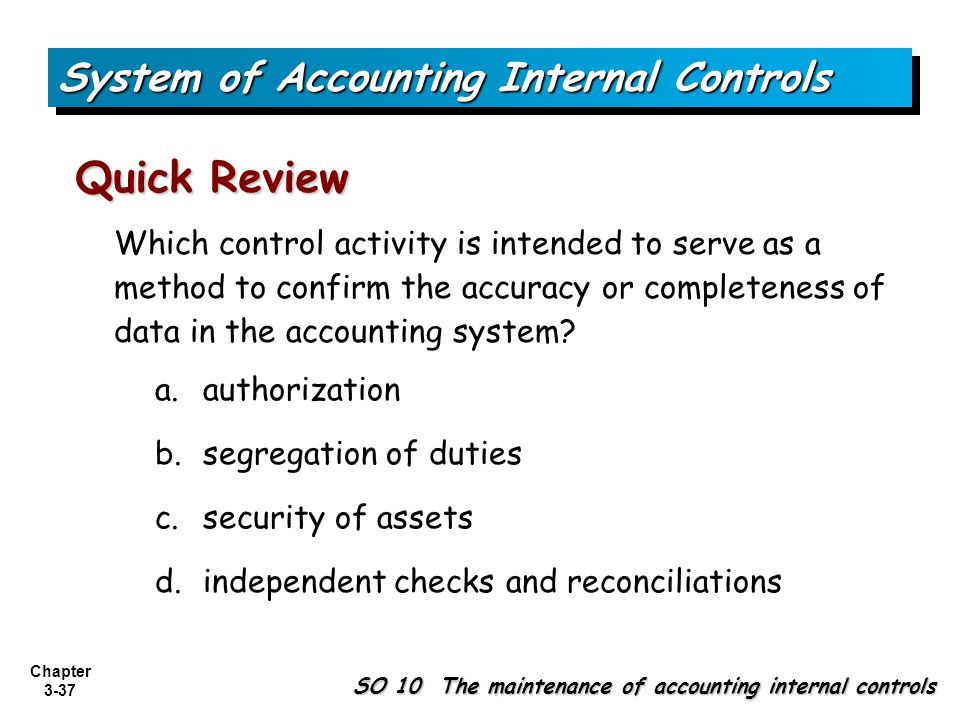 System of Accounting Internal Controls

Quick Review

Which control activity is intended to serve as a method to confirm the accuracy or completeness of data in the accounting system?

a. authorization

b. segregation of duties

c. security of assets

d. independent checks and reconciliations

Chapter 3-37

SO 10 The maintenance of accounting internal controls